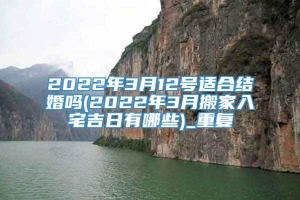 2022年3月12号适合结婚吗(2022年3月搬家入宅吉日有哪些)_重复